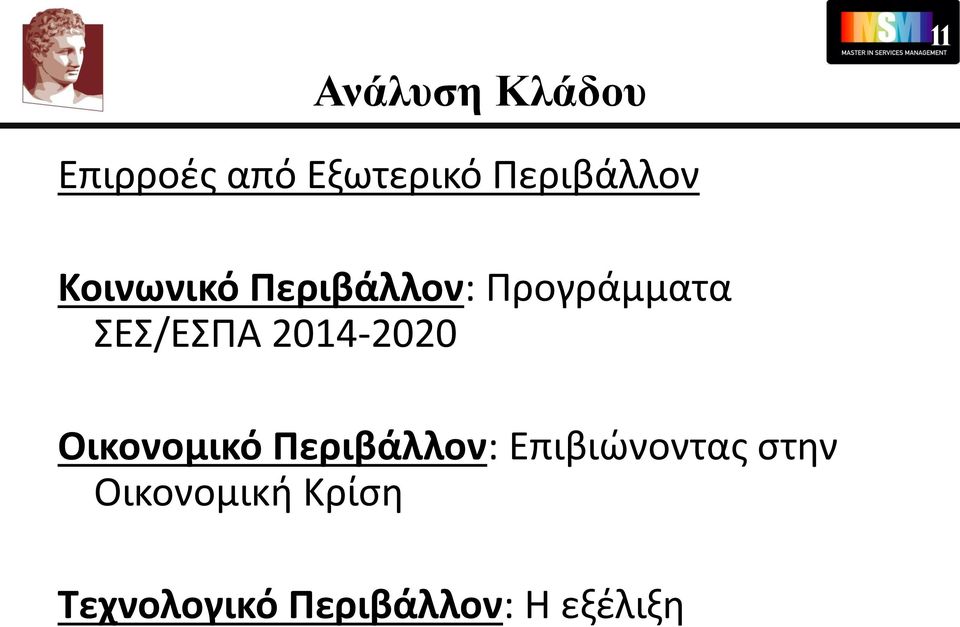 MSM 11
MASTER IN SERVICES MANAGEMENT

Ανάλυση Κλάδου

Επιρροές από Εξωτερικό Περιβάλλον

Κοινωνικό Περιβάλλον: Προγράμματα ΣΕΣ/ΕΣΠΑ 2014-2020

Οικονομικό Περιβάλλον: Επιβιώνοντας στην Οικονομική Κρίση

Τεχνολογικό Περιβάλλον: Η εξέλιξη